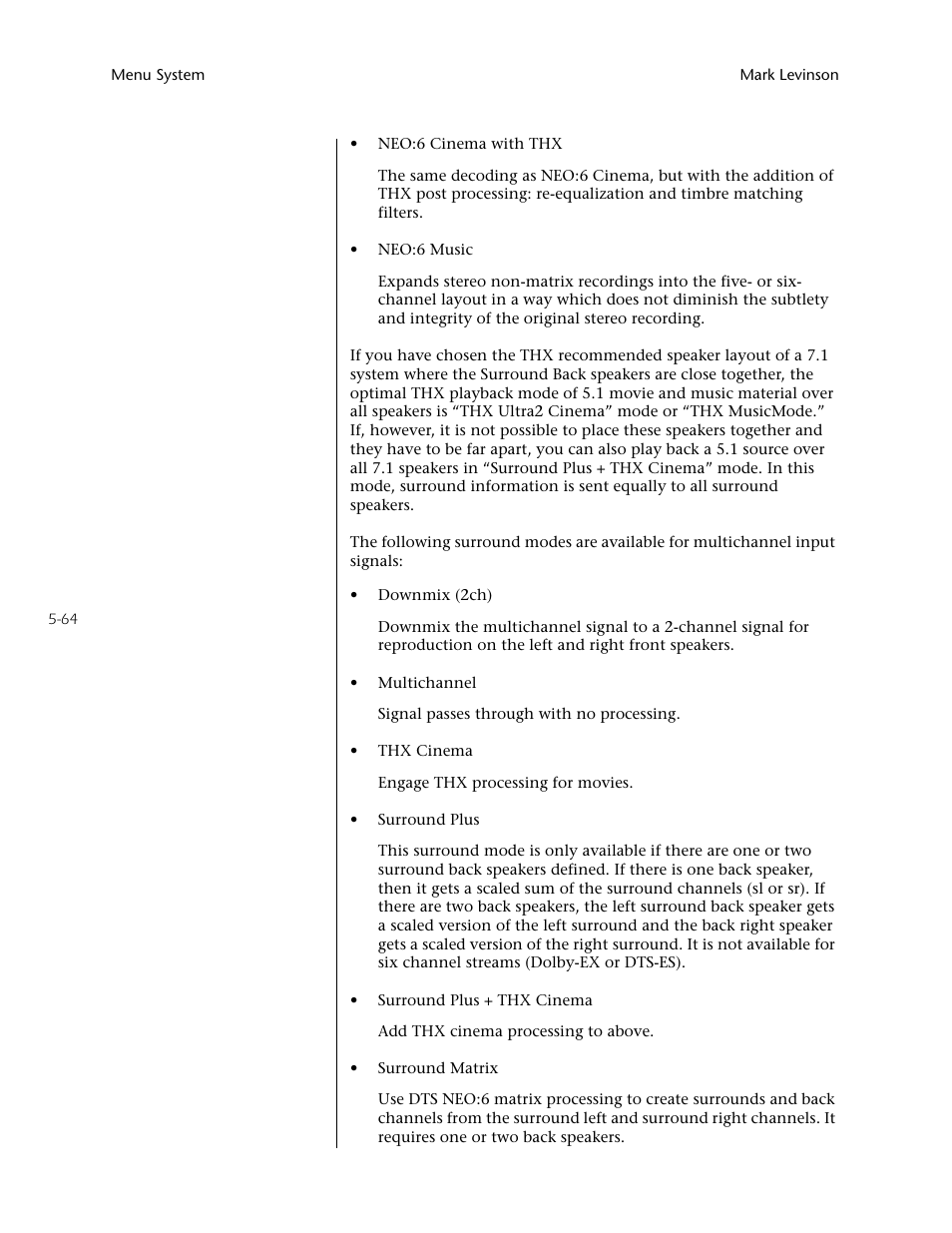 Menu System

Mark Levinson

• NEO:6 Cinema with THX

The same decoding as NEO:6 Cinema, but with the addition of THX post processing: re-equalization and timbre matching filters.

• NEO:6 Music

Expands stereo non-matrix recordings into the five- or six-channel layout in a way which does not diminish the subtlety and integrity of the original stereo recording.

If you have chosen the THX recommended speaker layout of a 7.1 system where the Surround Back speakers are close together, the optimal THX playback mode of 5.1 movie and music material over all speakers is “THX Ultra2 Cinema” mode or “THX MusicMode.” If, however, it is not possible to place these speakers together and they have to be far apart, you can also play back a 5.1 source over all 7.1 speakers in “Surround Plus + THX Cinema” mode. In this mode, surround information is sent equally to all surround speakers.

The following surround modes are available for multichannel input signals:

• Downmix (2ch)

Downmix the multichannel signal to a 2-channel signal for reproduction on the left and right front speakers.

• Multichannel

Signal passes through with no processing.

• THX Cinema

Engage THX processing for movies.

• Surround Plus

This surround mode is only available if there are one or two surround back speakers defined. If there is one back speaker, then it gets a scaled sum of the surround channels (sl or sr). If there are two back speakers, the left surround back speaker gets a scaled version of the left surround and the back right speaker gets a scaled version of the right surround. It is not available for six channel streams (Dolby-EX or DTS-ES).

• Surround Plus + THX Cinema

Add THX cinema processing to above.

• Surround Matrix

Use DTS NEO:6 matrix processing to create surrounds and back channels from the surround left and surround right channels. It requires one or two back speakers.

5-64